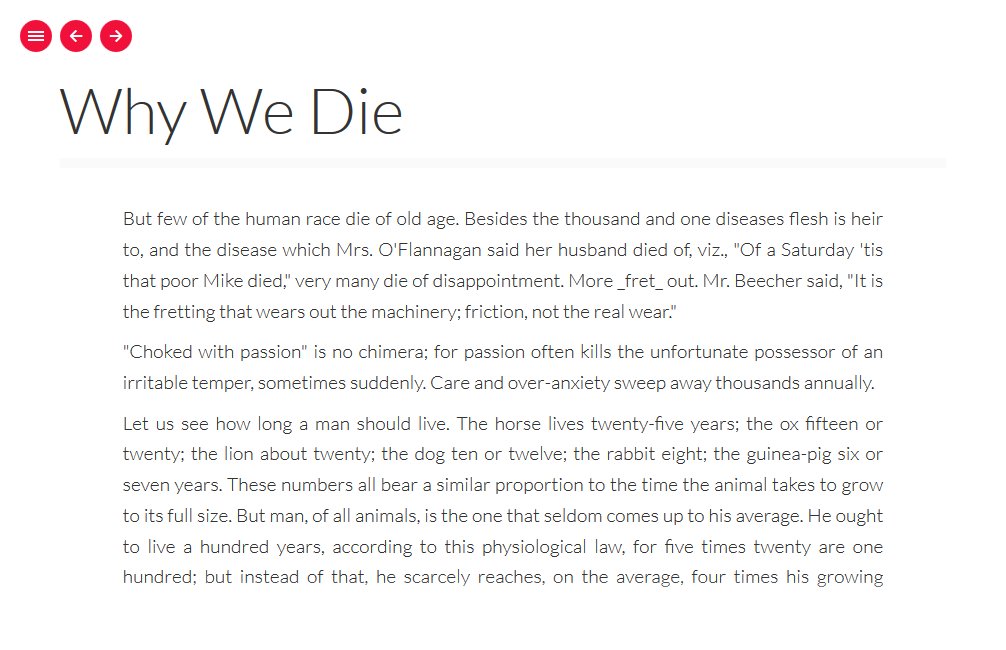 Why We Die

But few of the human race die of old age. Besides the thousand and one diseases flesh is heir to, and the disease which Mrs. O'Flannagan said her husband died of, viz., "Of a Saturday 'tis that poor Mike died," very many die of disappointment. More _fret_ out. Mr. Beecher said, "It is the fretting that wears out the machinery; friction, not the real wear."

"Choked with passion" is no chimera; for passion often kills the unfortunate possessor of an irritable temper, sometimes suddenly. Care and over-anxiety sweep away thousands annually.

Let us see how long a man should live. The horse lives twenty-five years; the ox fifteen or twenty; the lion about twenty; the dog ten or twelve; the rabbit eight; the guinea-pig six or seven years. These numbers all bear a similar proportion to the time the animal takes to grow to its full size. But man, of all animals, is the one that seldom comes up to his average. He ought to live a hundred years, according to this physiological law, for five times twenty are one hundred; but instead of that, he scarcely reaches, on the average, four times his growing